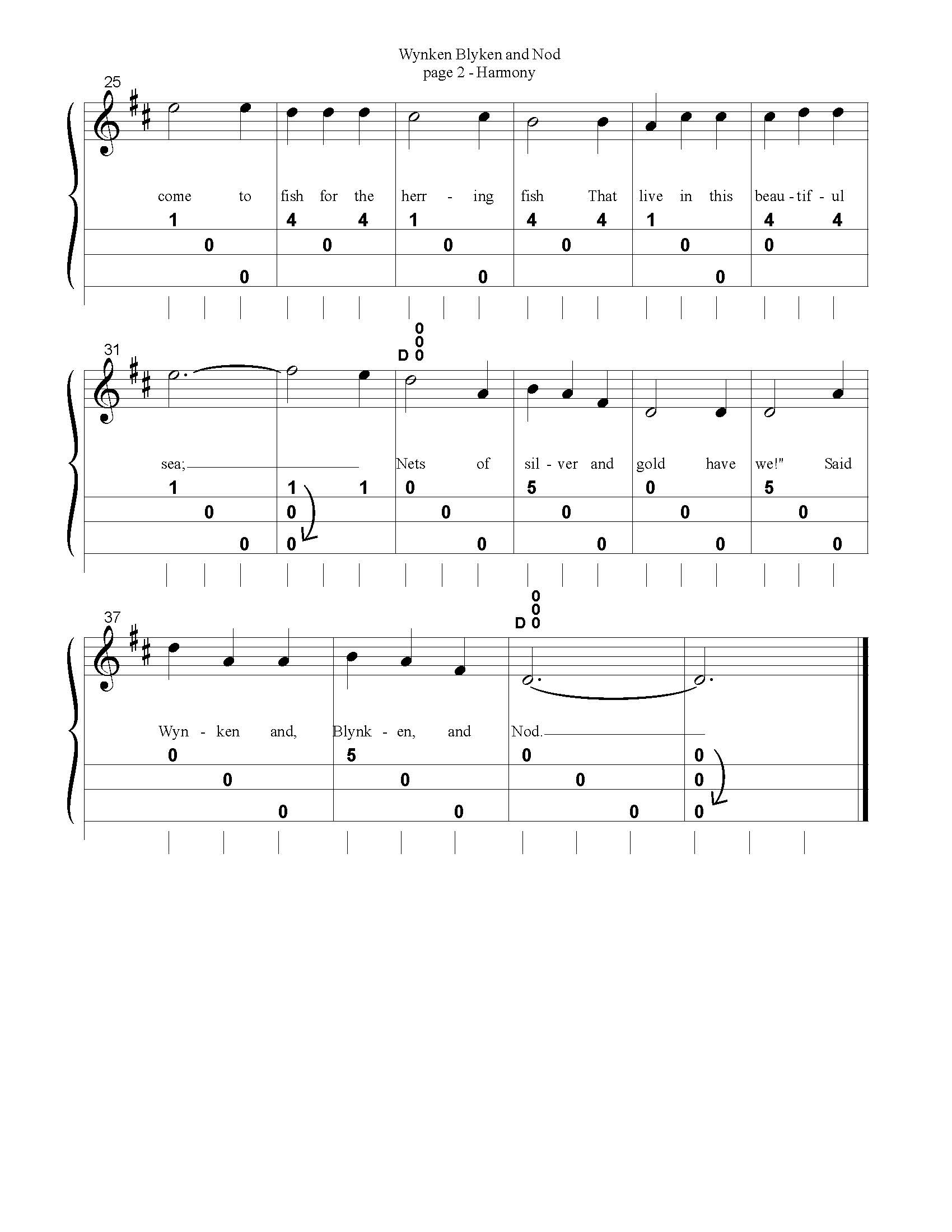 Wynken Blyken and Nod
page 2 - Harmony

25

come to fish for the herr - ing fish That live in this beau - tif - ul

1 4 4 1 4 4 1 4 4

0 0 0 0 0 0

0 0 0

31

0
0
D 0

sea; Nets of sil - ver and gold have we!" Said

1 1 1 0 5 0 5

0 0 0 0 0 0

0 0 0 0 0 0

37

0
0
D 0

Wyn - ken and, Blynk - en, and Nod.

0 5 0 0

0 0 0 0

0 0 0 0